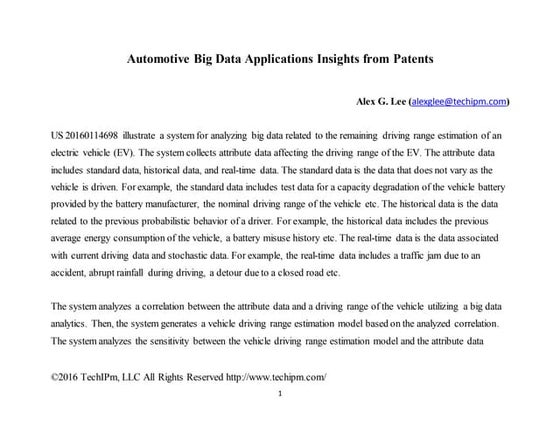 Automotive Big Data Applications Insights from Patents

Alex G. Lee (alexglee@techipm.com)

US 20160114698 illustrate a system for analyzing big data related to the remaining driving range estimation of an electric vehicle (EV). The system collects attribute data affecting the driving range of the EV. The attribute data includes standard data, historical data, and real-time data. The standard data is the data that does not vary as the vehicle is driven. For example, the standard data includes test data for a capacity degradation of the vehicle battery provided by the battery manufacturer, the nominal driving range of the vehicle etc. The historical data is the data related to the previous probabilistic behavior of a driver. For example, the historical data includes the previous average energy consumption of the vehicle, a battery misuse history etc. The real-time data is the data associated with current driving data and stochastic data. For example, the real-time data includes a traffic jam due to an accident, abrupt rainfall during driving, a detour due to a closed road etc.

The system analyzes a correlation between the attribute data and a driving range of the vehicle utilizing a big data analytics. Then, the system generates a vehicle driving range estimation model based on the analyzed correlation. The system analyzes the sensitivity between the vehicle driving range estimation model and the attribute data

©2016 TechIPm, LLC All Rights Reserved http://www.techipm.com/

1